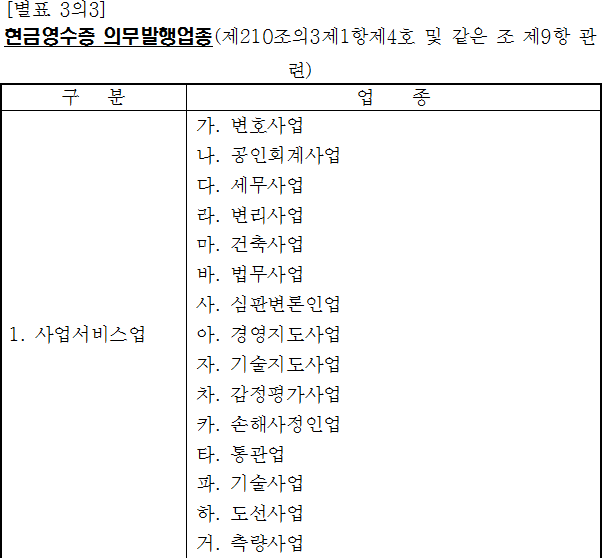 [별표 3의3]

현금영수증 의무발행업종(제210조의3제1항제4호 및 같은 조 제9항 관련)

| 구 분 | 업 종 |
|---|---|
| 1. 사업서비스업 | 가. 변호사업<br>나. 공인회계사업<br>다. 세무사업<br>라. 변리사업<br>마. 건축사업<br>바. 법무사업<br>사. 심판변론인업<br>아. 경영지도사업<br>자. 기술지도사업<br>차. 감정평가사업<br>카. 손해사정인업<br>타. 통관업<br>파. 기술사업<br>하. 도선사업<br>거. 측량사업 |